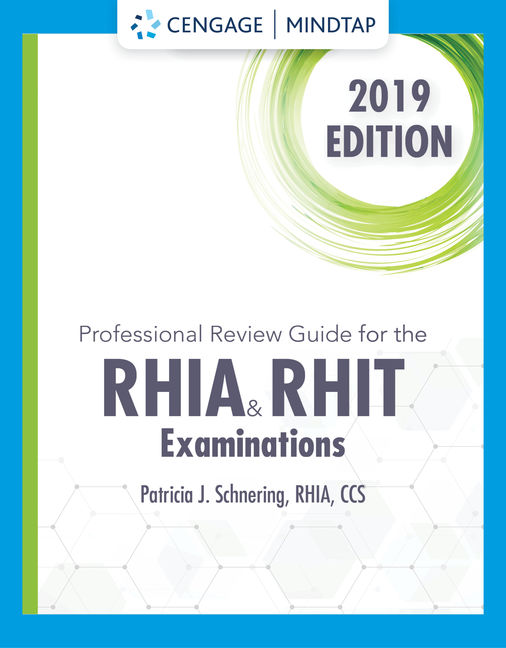 CENGAGE | MINDTAP

2019 EDITION

Professional Review Guide for the

RHIA & RHIT

Examinations

Patricia J. Schnering, RHIA, CCS